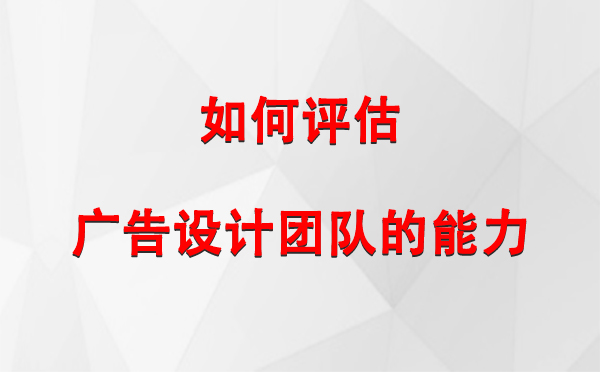 如何评估

广告设计团队的能力